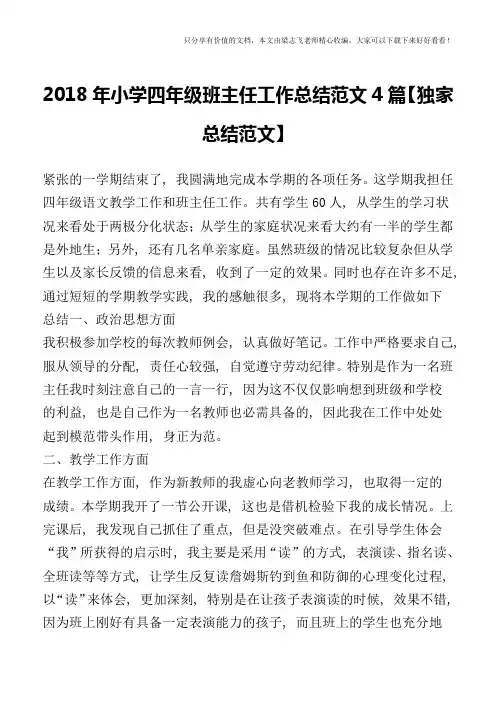 只分享有价值的文档，本文由梁志飞老师精心收编，大家可以下载下来好好看看！

2018 年小学四年级班主任工作总结范文 4 篇【独家总结范文】

紧张的一学期结束了，我圆满地完成本学期的各项任务。这学期我担任四年级语文教学工作和班主任工作。共有学生 60 人，从学生的学习状况来看处于两极分化状态；从学生的家庭状况来看大约有一半的学生都是外地生；另外，还有几名单亲家庭。虽然班级的情况比较复杂但从学生以及家长反馈的信息来看，收到了一定的效果。同时也存在许多不足，通过短短的学期教学实践，我的感触很多，现将本学期的工作做如下总结一、政治思想方面

我积极参加学校的每次教师例会，认真做好笔记。工作中严格要求自己，服从领导的分配，责任心较强，自觉遵守劳动纪律。特别是作为一名班主任我时刻注意自己的一言一行，因为这不仅仅影响想到班级和学校的利益，也是自己作为一名教师也必需具备的，因此我在工作中处处起到模范带头作用，身正为范。

二、教学工作方面

在教学工作方面，作为新教师的我虚心向老教师学习，也取得一定的成绩。本学期我开了一节公开课，这也是借机检验下我的成长情况。上完课后，我发现自己抓住了重点，但是没突破难点。在引导学生体会“我”所获得的启示时，我主要是采用“读”的方式，表演读、指名读、全班读等等方式，让学生反复读詹姆斯钓到鱼和防御的心理变化过程，以“读”来体会，更加深刻，特别是在让孩子表演读的时候，效果不错，因为班上刚好有具备一定表演能力的孩子，而且班上的学生也充分地